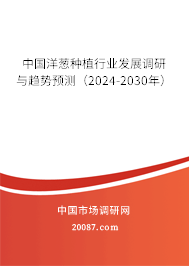 中国洋葱种植行业发展调研与趋势预测（2024-2030年）

中国市场调研网

20087.com